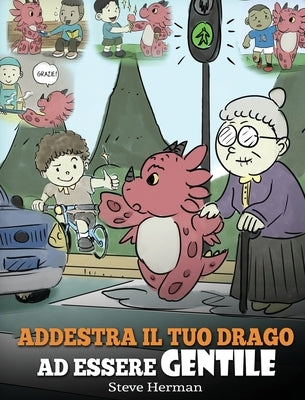 GRAZIE!

ADDESTRA IL TUO DRAGO
AD ESSERE GENTILE

Steve Herman